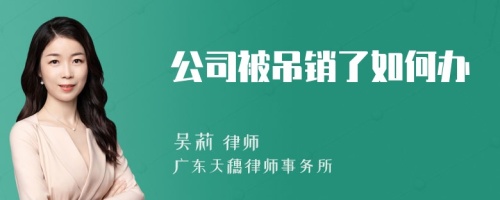 公司被吊销了如何办

吴莉 律师
广东天穗律师事务所